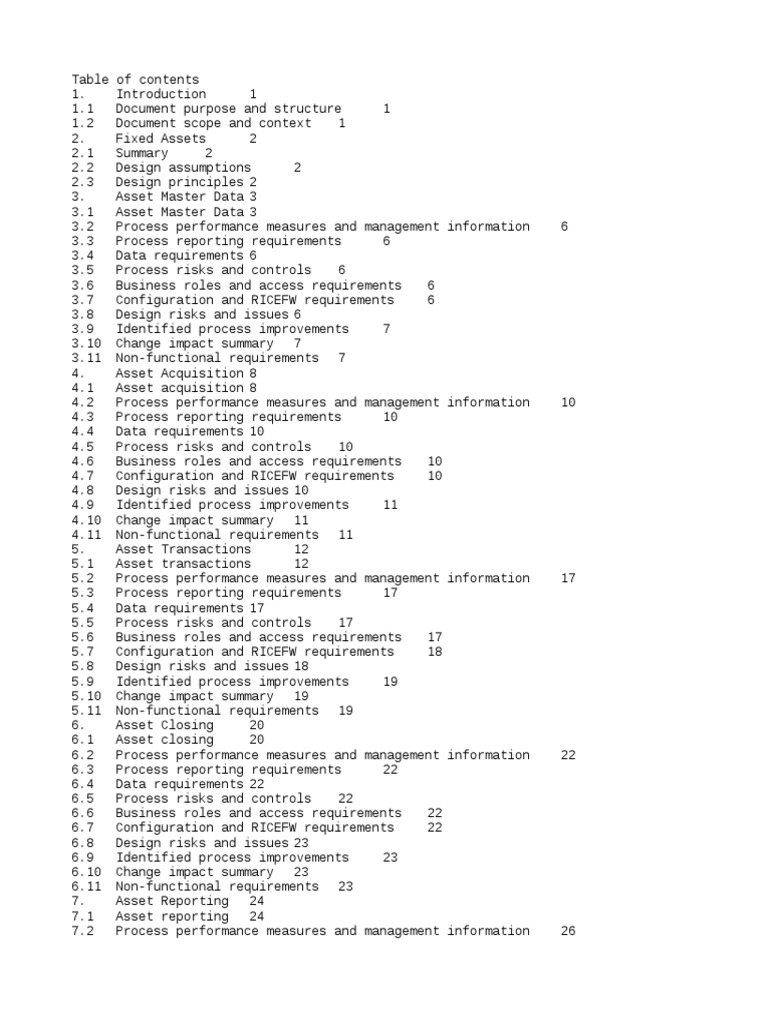 Table of contents
1. Introduction 1
1.1 Document purpose and structure 1
1.2 Document scope and context 1
2. Fixed Assets 2
2.1 Summary 2
2.2 Design assumptions 2
2.3 Design principles 2
3. Asset Master Data 3
3.1 Asset Master Data 3
3.2 Process performance measures and management information 6
3.3 Process reporting requirements 6
3.4 Data requirements 6
3.5 Process risks and controls 6
3.6 Business roles and access requirements 6
3.7 Configuration and RICEFW requirements 6
3.8 Design risks and issues 6
3.9 Identified process improvements 7
3.10 Change impact summary 7
3.11 Non-functional requirements 7
4. Asset Acquisition 8
4.1 Asset acquisition 8
4.2 Process performance measures and management information 10
4.3 Process reporting requirements 10
4.4 Data requirements 10
4.5 Process risks and controls 10
4.6 Business roles and access requirements 10
4.7 Configuration and RICEFW requirements 10
4.8 Design risks and issues 10
4.9 Identified process improvements 11
4.10 Change impact summary 11
4.11 Non-functional requirements 11
5. Asset Transactions 12
5.1 Asset transactions 12
5.2 Process performance measures and management information 17
5.3 Process reporting requirements 17
5.4 Data requirements 17
5.5 Process risks and controls 17
5.6 Business roles and access requirements 17
5.7 Configuration and RICEFW requirements 18
5.8 Design risks and issues 18
5.9 Identified process improvements 19
5.10 Change impact summary 19
5.11 Non-functional requirements 19
6. Asset Closing 20
6.1 Asset closing 20
6.2 Process performance measures and management information 22
6.3 Process reporting requirements 22
6.4 Data requirements 22
6.5 Process risks and controls 22
6.6 Business roles and access requirements 22
6.7 Configuration and RICEFW requirements 22
6.8 Design risks and issues 23
6.9 Identified process improvements 23
6.10 Change impact summary 23
6.11 Non-functional requirements 23
7. Asset Reporting 24
7.1 Asset reporting 24
7.2 Process performance measures and management information 26